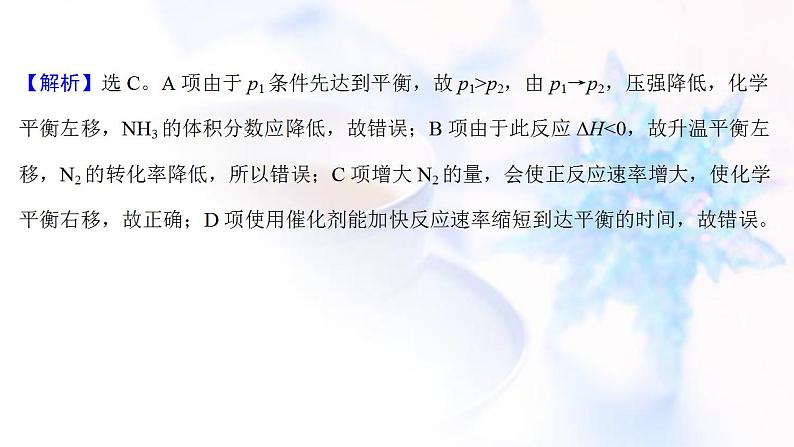 【解析】选 C。A 项由于 $p_1$ 条件先达到平衡，故 $p_1>p_2$，由 $p_1 \rightarrow p_2$，压强降低，化学平衡左移，$NH_3$ 的体积分数应降低，故错误；B 项由于此反应 $\Delta H<0$，故升温平衡左移，$N_2$ 的转化率降低，所以错误；C 项增大 $N_2$ 的量，会使正反应速率增大，使化学平衡右移，故正确；D 项使用催化剂能加快反应速率缩短到达平衡的时间，故错误。